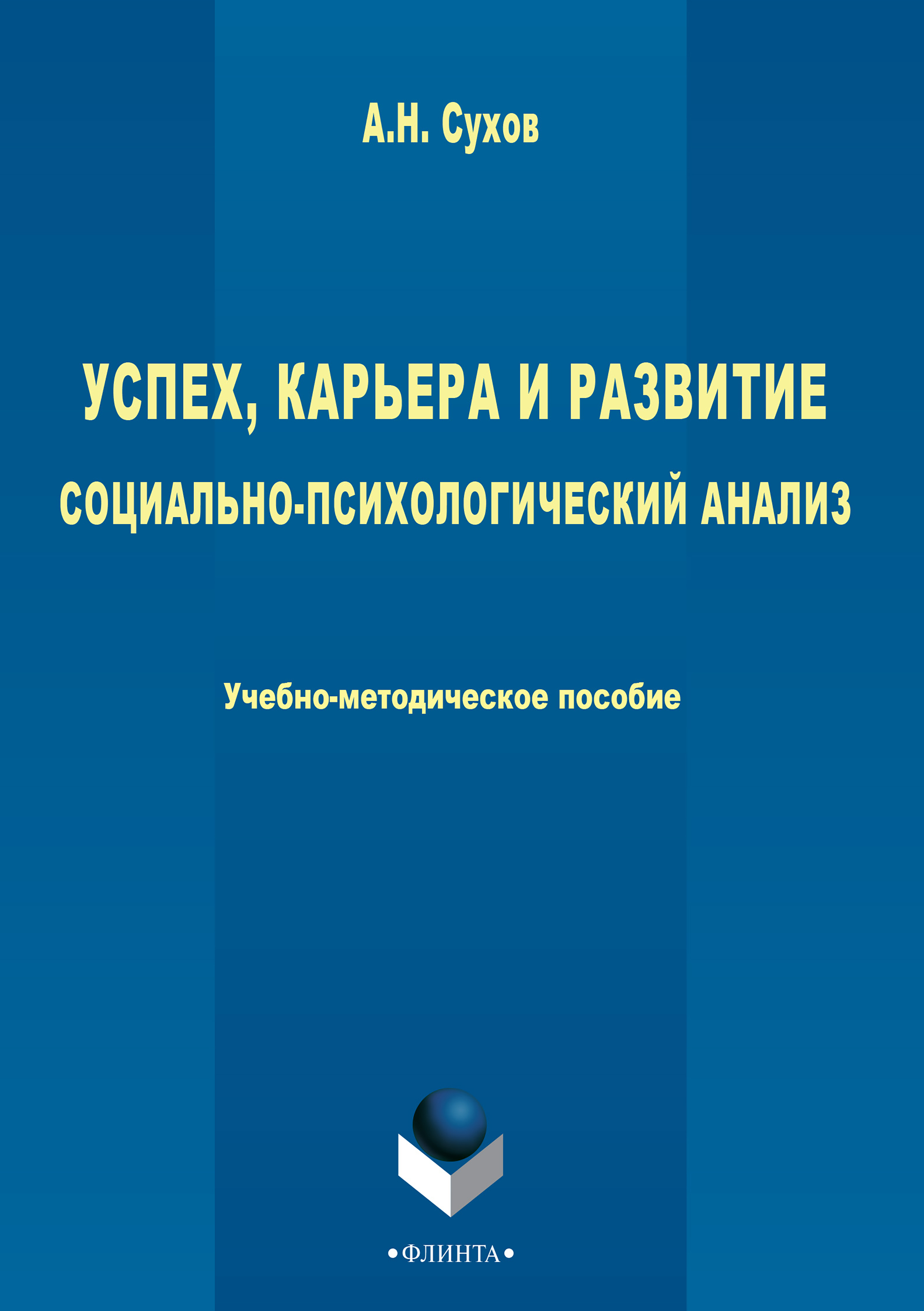 А.Н. Сухов

УСПЕХ, КАРЬЕРА И РАЗВИТИЕ
СОЦИАЛЬНО-ПСИХОЛОГИЧЕСКИЙ АНАЛИЗ

Учебно-методическое пособие

•ФЛИНТА•